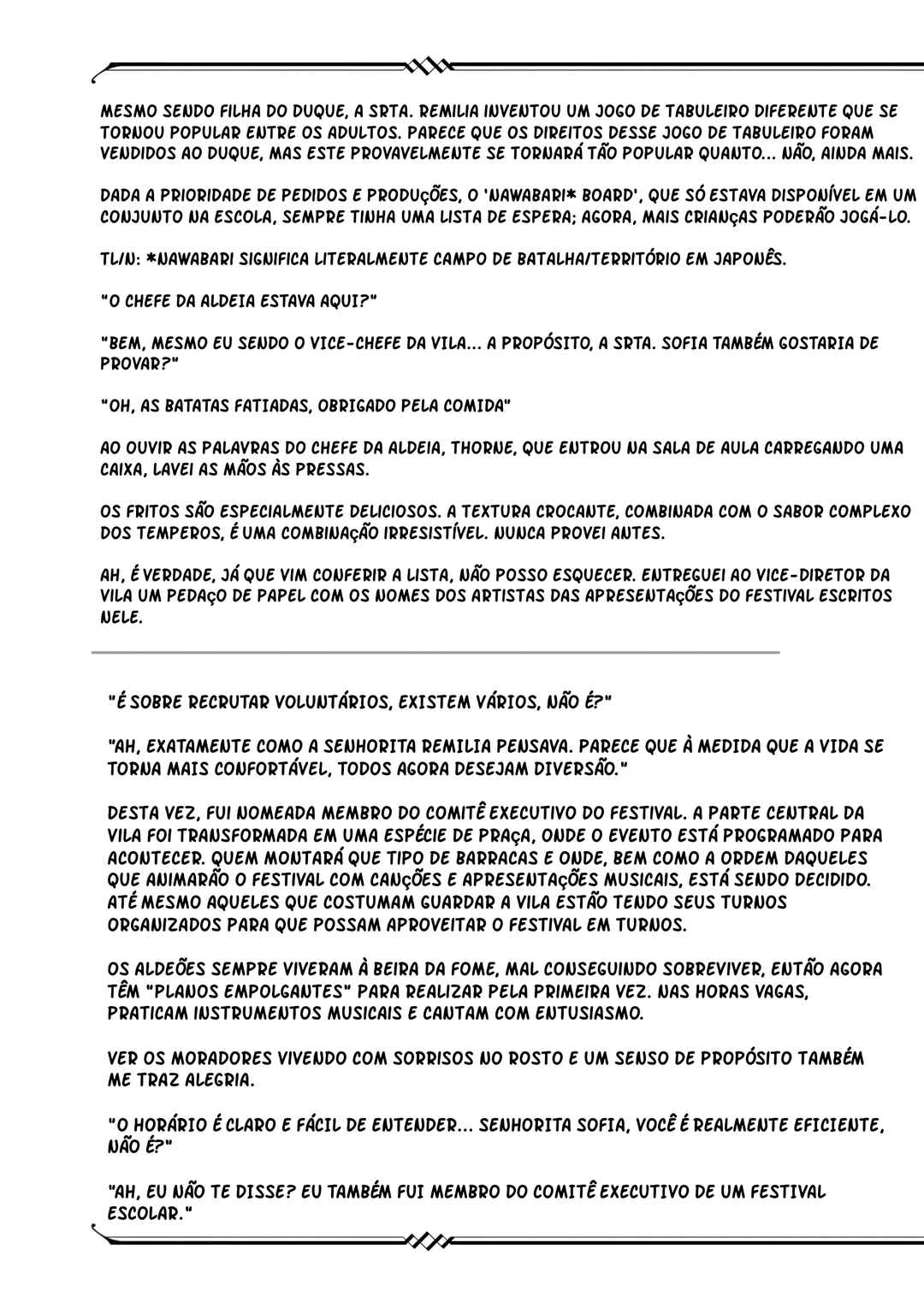 MESMO SENDO FILHA DO DUQUE, A SRTA. REMILIA INVENTOU UM JOGO DE TABULEIRO DIFERENTE QUE SE TORNOU POPULAR ENTRE OS ADULTOS. PARECE QUE OS DIREITOS DESSE JOGO DE TABULEIRO FORAM VENDIDOS AO DUQUE, MAS ESTE PROVAVELMENTE SE TORNARÁ TÃO POPULAR QUANTO... NÃO, AINDA MAIS.

DADA A PRIORIDADE DE PEDIDOS E PRODUÇÕES, O 'NAWABARI* BOARD', QUE SÓ ESTAVA DISPONÍVEL EM UM CONJUNTO NA ESCOLA, SEMPRE TINHA UMA LISTA DE ESPERA; AGORA, MAIS CRIANÇAS PODERÃO JOGÁ-LO.

TL/N: *NAWABARI SIGNIFICA LITERALMENTE CAMPO DE BATALHA/TERRITÓRIO EM JAPONÊS.

"O CHEFE DA ALDEIA ESTAVA AQUI?"

"BEM, MESMO EU SENDO O VICE-CHEFE DA VILA... A PROPÓSITO, A SRTA. SOFIA TAMBÉM GOSTARIA DE PROVAR?"

"OH, AS BATATAS FATIADAS, OBRIGADO PELA COMIDA"

AO OUVIR AS PALAVRAS DO CHEFE DA ALDEIA, THORNE, QUE ENTROU NA SALA DE AULA CARREGANDO UMA CAIXA, LAVEI AS MÃOS ÀS PRESSAS.

OS FRITOS SÃO ESPECIALMENTE DELICIOSOS. A TEXTURA CROCANTE, COMBINADA COM O SABOR COMPLEXO DOS TEMPEROS, É UMA COMBINAÇÃO IRRESISTÍVEL. NUNCA PROVEI ANTES.

AH, É VERDADE, JÁ QUE VIM CONFERIR A LISTA, NÃO POSSO ESQUECER. ENTREGUEI AO VICE-DIRETOR DA VILA UM PEDAÇO DE PAPEL COM OS NOMES DOS ARTISTAS DAS APRESENTAÇÕES DO FESTIVAL ESCRITOS NELE.

"É SOBRE RECRUTAR VOLUNTÁRIOS, EXISTEM VÁRIOS, NÃO É?"

"AH, EXATAMENTE COMO A SENHORITA REMILIA PENSAVA. PARECE QUE À MEDIDA QUE A VIDA SE TORNA MAIS CONFORTÁVEL, TODOS AGORA DESEJAM DIVERSÃO."

DESTA VEZ, FUI NOMEADA MEMBRO DO COMITÊ EXECUTIVO DO FESTIVAL. A PARTE CENTRAL DA VILA FOI TRANSFORMADA EM UMA ESPÉCIE DE PRAÇA, ONDE O EVENTO ESTÁ PROGRAMADO PARA ACONTECER. QUEM MONTARÁ QUE TIPO DE BARRACAS E ONDE, BEM COMO A ORDEM DAQUELES QUE ANIMARÃO O FESTIVAL COM CANÇÕES E APRESENTAÇÕES MUSICAIS, ESTÁ SENDO DECIDIDO. ATÉ MESMO AQUELES QUE COSTUMAM GUARDAR A VILA ESTÃO TENDO SEUS TURNOS ORGANIZADOS PARA QUE POSSAM APROVEITAR O FESTIVAL EM TURNOS.

OS ALDEÕES SEMPRE VIVERAM À BEIRA DA FOME, MAL CONSEGUINDO SOBREVIVER, ENTÃO AGORA TÊM "PLANOS EMPOLGANTES" PARA REALIZAR PELA PRIMEIRA VEZ. NAS HORAS VAGAS, PRATICAM INSTRUMENTOS MUSICAIS E CANTAM COM ENTUSIASMO.

VER OS MORADORES VIVENDO COM SORRISOS NO ROSTO E UM SENSO DE PROPÓSITO TAMBÉM ME TRAZ ALEGRIA.

"O HORÁRIO É CLARO E FÁCIL DE ENTENDER... SENHORITA SOFIA, VOCÊ É REALMENTE EFICIENTE, NÃO É?"

"AH, EU NÃO TE DISSE? EU TAMBÉM FUI MEMBRO DO COMITÊ EXECUTIVO DE UM FESTIVAL ESCOLAR."